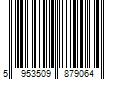 5 953509 879064